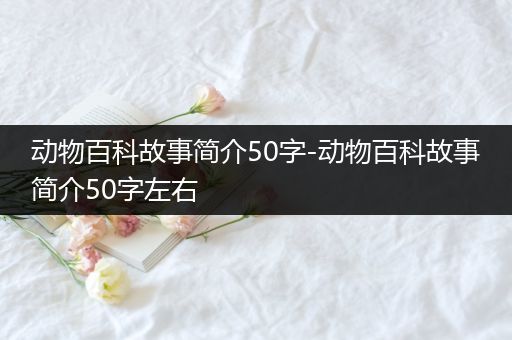 动物百科故事简介50字-动物百科故事简介50字左右